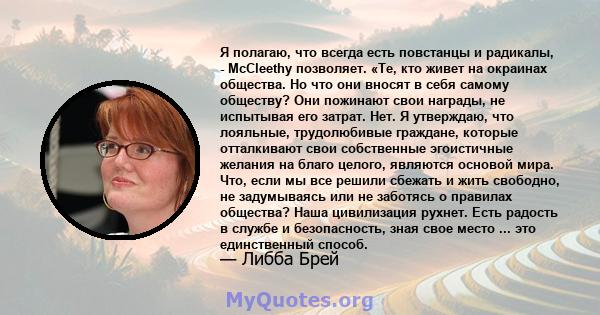 Я полагаю, что всегда есть повстанцы и радикалы, - McCleethy позволяет. «Те, кто живет на окраинах общества. Но что они вносят в себя самому обществу? Они пожинают свои награды, не испытывая его затрат. Нет. Я утверждаю, что лояльные, трудолюбивые граждане, которые отталкивают свои собственные эгоистичные желания на благо целого, являются основой мира. Что, если мы все решили сбежать и жить свободно, не задумываясь или не заботясь о правилах общества? Наша цивилизация рухнет. Есть радость в службе и безопасность, зная свое место ... это единственный способ.
— Либба Брей

MyQuotes.org